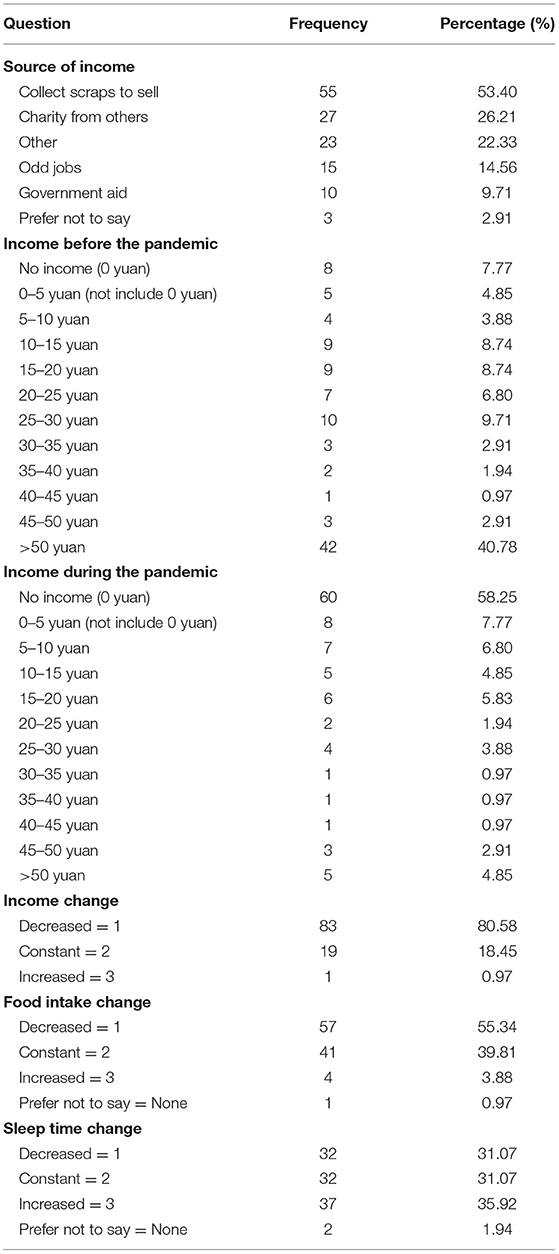 | Question | Frequency | Percentage (%) |
|---|---|---|
| **Source of income** | | |
| Collect scraps to sell | 55 | 53.40 |
| Charity from others | 27 | 26.21 |
| Other | 23 | 22.33 |
| Odd jobs | 15 | 14.56 |
| Government aid | 10 | 9.71 |
| Prefer not to say | 3 | 2.91 |
| **Income before the pandemic** | | |
| No income (0 yuan) | 8 | 7.77 |
| 0–5 yuan (not include 0 yuan) | 5 | 4.85 |
| 5–10 yuan | 4 | 3.88 |
| 10–15 yuan | 9 | 8.74 |
| 15–20 yuan | 9 | 8.74 |
| 20–25 yuan | 7 | 6.80 |
| 25–30 yuan | 10 | 9.71 |
| 30–35 yuan | 3 | 2.91 |
| 35–40 yuan | 2 | 1.94 |
| 40–45 yuan | 1 | 0.97 |
| 45–50 yuan | 3 | 2.91 |
| >50 yuan | 42 | 40.78 |
| **Income during the pandemic** | | |
| No income (0 yuan) | 60 | 58.25 |
| 0–5 yuan (not include 0 yuan) | 8 | 7.77 |
| 5–10 yuan | 7 | 6.80 |
| 10–15 yuan | 5 | 4.85 |
| 15–20 yuan | 6 | 5.83 |
| 20–25 yuan | 2 | 1.94 |
| 25–30 yuan | 4 | 3.88 |
| 30–35 yuan | 1 | 0.97 |
| 35–40 yuan | 1 | 0.97 |
| 40–45 yuan | 1 | 0.97 |
| 45–50 yuan | 3 | 2.91 |
| >50 yuan | 5 | 4.85 |
| **Income change** | | |
| Decreased = 1 | 83 | 80.58 |
| Constant = 2 | 19 | 18.45 |
| Increased = 3 | 1 | 0.97 |
| **Food intake change** | | |
| Decreased = 1 | 57 | 55.34 |
| Constant = 2 | 41 | 39.81 |
| Increased = 3 | 4 | 3.88 |
| Prefer not to say = None | 1 | 0.97 |
| **Sleep time change** | | |
| Decreased = 1 | 32 | 31.07 |
| Constant = 2 | 32 | 31.07 |
| Increased = 3 | 37 | 35.92 |
| Prefer not to say = None | 2 | 1.94 |